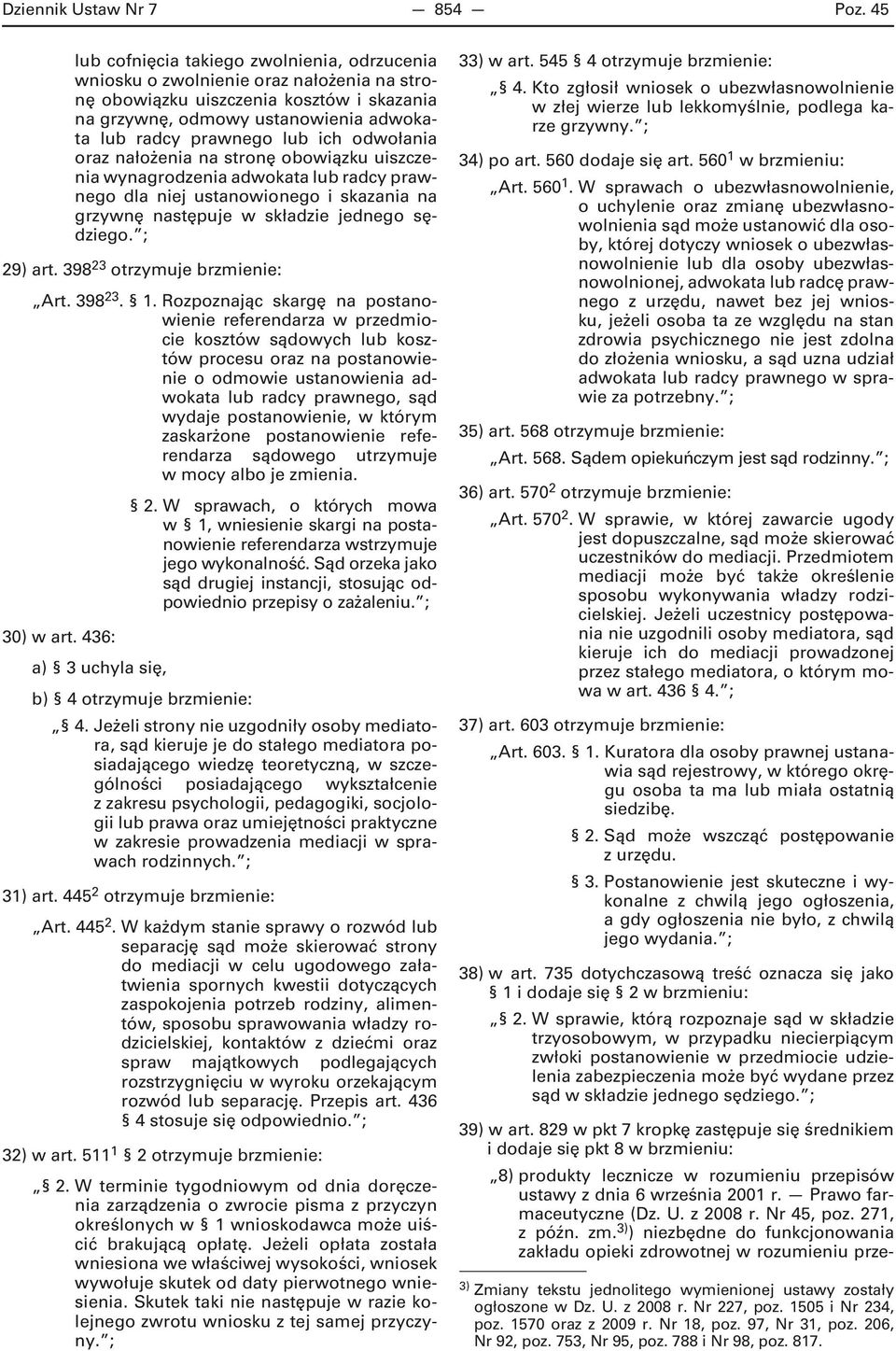 Dziennik Ustaw Nr 7 — 854 — Poz. 45

lub cofnięcia takiego zwolnienia, odrzucenia wniosku o zwolnienie oraz nałożenia na stronę obowiązku uiszczenia kosztów i skazania na grzywnę, odmowy ustanowienia adwokata lub radcy prawnego lub ich odwołania oraz nałożenia na stronę obowiązku uiszczenia wynagrodzenia adwokata lub radcy prawnego dla niej ustanowionego i skazania na grzywnę następuje w składzie jednego sędziego.”;

29) art. $398^{23}$ otrzymuje brzmienie:

„Art. $398^{23}$. § 1. Rozpoznając skargę na postanowienie referendarza w przedmiocie kosztów sądowych lub kosztów procesu oraz na postanowienie o odmowie ustanowienia adwokata lub radcy prawnego, sąd wydaje postanowienie, w którym zaskarżone postanowienie referendarza sądowego utrzymuje w mocy albo je zmienia.

§ 2. W sprawach, o których mowa w § 1, wniesienie skargi na postanowienie referendarza wstrzymuje jego wykonalność. Sąd orzeka jako sąd drugiej instancji, stosując odpowiednio przepisy o zażaleniu.”;

30) w art. 436:

a) § 3 uchyla się,

b) § 4 otrzymuje brzmienie:

„§ 4. Jeżeli strony nie uzgodniły osoby mediatora, sąd kieruje je do stałego mediatora posiadającego wiedzę teoretyczną, w szczególności posiadającego wykształcenie z zakresu psychologii, pedagogiki, socjologii lub prawa oraz umiejętności praktyczne w zakresie prowadzenia mediacji w sprawach rodzinnych.”;

31) art. $445^2$ otrzymuje brzmienie:

„Art. $445^2$. W każdym stanie sprawy o rozwód lub separację sąd może skierować strony do mediacji w celu ugodowego załatwienia spornych kwestii dotyczących zaspokojenia potrzeb rodziny, alimentów, sposobu sprawowania władzy rodzicielskiej, kontaktów z dziećmi oraz spraw majątkowych podlegających rozstrzygnięciu w wyroku orzekającym rozwód lub separację. Przepis art. 436 § 4 stosuje się odpowiednio.”;

32) w art. $511^1$ § 2 otrzymuje brzmienie:

„§ 2. W terminie tygodniowym od dnia doręczenia zarządzenia o zwrocie pisma z przyczyn określonych w § 1 wnioskodawca może uiścić brakującą opłatę. Jeżeli opłata została wniesiona we właściwej wysokości, wniosek wywołuje skutek od daty pierwotnego wniesienia. Skutek taki nie następuje w razie kolejnego zwrotu wniosku z tej samej przyczyny.”;

33) w art. 545 § 4 otrzymuje brzmienie:

„§ 4. Kto zgłosił wniosek o ubezwłasnowolnienie w złej wierze lub lekkomyślnie, podlega karze grzywny.”;

34) po art. 560 dodaje się art. $560^1$ w brzmieniu:

„Art. $560^1$. W sprawach o ubezwłasnowolnienie, o uchylenie oraz zmianę ubezwłasnowolnienia sąd może ustanowić dla osoby, której dotyczy wniosek o ubezwłasnowolnienie lub dla osoby ubezwłasnowolnionej, adwokata lub radcę prawnego z urzędu, nawet bez jej wniosku, jeżeli osoba ta ze względu na stan zdrowia psychicznego nie jest zdolna do złożenia wniosku, a sąd uzna udział adwokata lub radcy prawnego w sprawie za potrzebny.”;

35) art. 568 otrzymuje brzmienie:

„Art. 568. Sądem opiekuńczym jest sąd rodzinny.”;

36) art. $570^2$ otrzymuje brzmienie:

„Art. $570^2$. W sprawie, w której zawarcie ugody jest dopuszczalne, sąd może skierować uczestników do mediacji. Przedmiotem mediacji może być także określenie sposobu wykonywania władzy rodzicielskiej. Jeżeli uczestnicy postępowania nie uzgodnili osoby mediatora, sąd kieruje ich do mediacji prowadzonej przez stałego mediatora, o którym mowa w art. 436 § 4.”;

37) art. 603 otrzymuje brzmienie:

„Art. 603. § 1. Kuratora dla osoby prawnej ustanawia sąd rejestrowy, w którego okręgu osoba ta ma lub miała ostatnią siedzibę.

§ 2. Sąd może wszcząć postępowanie z urzędu.

§ 3. Postanowienie jest skuteczne i wykonalne z chwilą jego ogłoszenia, a gdy ogłoszenia nie było, z chwilą jego wydania.”;

38) w art. 735 dotychczasową treść oznacza się jako § 1 i dodaje się § 2 w brzmieniu:

„§ 2. W sprawie, którą rozpoznaje sąd w składzie trzyosobowym, w przypadku niecierpiącym zwłoki postanowienie w przedmiocie udzielenia zabezpieczenia może być wydane przez sąd w składzie jednego sędziego.”;

39) w art. 829 w pkt 7 kropkę zastępuje się średnikiem i dodaje się pkt 8 w brzmieniu:

„8) produkty lecznicze w rozumieniu przepisów ustawy z dnia 6 września 2001 r. — Prawo farmaceutyczne (Dz. U. z 2008 r. Nr 45, poz. 271, z późn. zm.$^{3)}$) niezbędne do funkcjonowania zakładu opieki zdrowotnej w rozumieniu prze-

$^{3)}$ Zmiany tekstu jednolitego wymienionej ustawy zostały ogłoszone w Dz. U. z 2008 r. Nr 227, poz. 1505 i Nr 234, poz. 1570 oraz z 2009 r. Nr 18, poz. 97, Nr 31, poz. 206, Nr 92, poz. 753, Nr 95, poz. 788 i Nr 98, poz. 817.